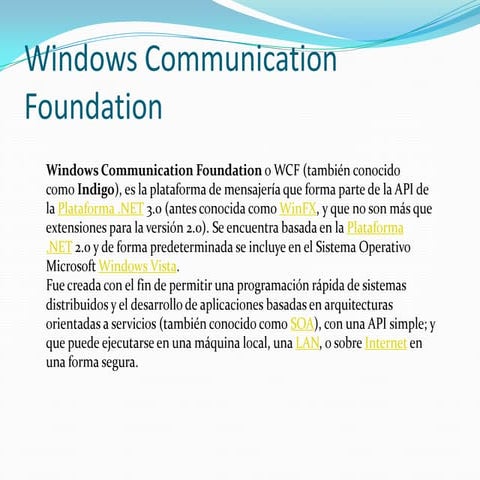 Windows Communication Foundation

Windows Communication Foundation o WCF (también conocido como Indigo), es la plataforma de mensajería que forma parte de la API de la Plataforma .NET 3.0 (antes conocida como WinFX, y que no son más que extensiones para la versión 2.0). Se encuentra basada en la Plataforma .NET 2.0 y de forma predeterminada se incluye en el Sistema Operativo Microsoft Windows Vista.
Fue creada con el fin de permitir una programación rápida de sistemas distribuidos y el desarrollo de aplicaciones basadas en arquitecturas orientadas a servicios (también conocido como SOA), con una API simple; y que puede ejecutarse en una máquina local, una LAN, o sobre Internet en una forma segura.